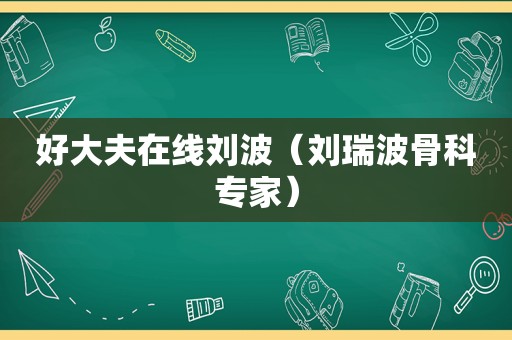 好大夫在线刘波（刘瑞波骨科专家）